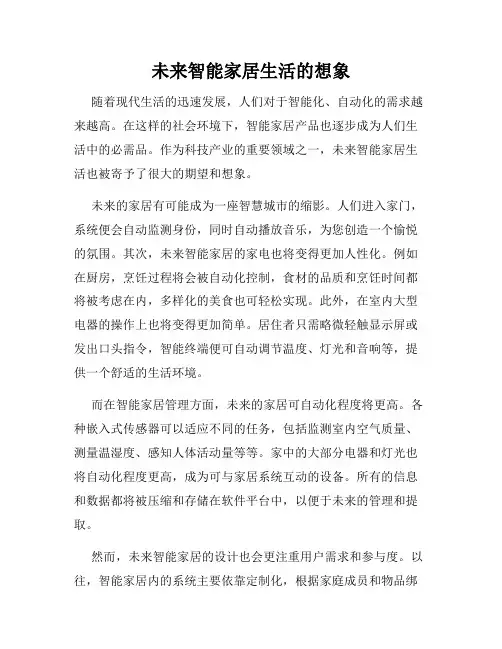 未来智能家居生活的想象

随着现代生活的迅速发展，人们对于智能化、自动化的需求越来越高。在这样的社会环境下，智能家居产品也逐步成为人们生活中的必需品。作为科技产业的重要领域之一，未来智能家居生活也被寄予了很大的期望和想象。

未来的家居有可能成为一座智慧城市的缩影。人们进入家门，系统便会自动监测身份，同时自动播放音乐，为您创造一个愉悦的氛围。其次，未来智能家居的家电也将变得更加人性化。例如在厨房，烹饪过程将会被自动化控制，食材的品质和烹饪时间都将被考虑在内，多样化的美食也可轻松实现。此外，在室内大型电器的操作上也将变得更加简单。居住者只需略微轻触显示屏或发出口头指令，智能终端便可自动调节温度、灯光和音响等，提供一个舒适的生活环境。

而在智能家居管理方面，未来的家居可自动化程度将更高。各种嵌入式传感器可以适应不同的任务，包括监测室内空气质量、测量温湿度、感知人体活动量等等。家中的大部分电器和灯光也将自动化程度更高，成为可与家居系统互动的设备。所有的信息和数据都将被压缩和存储在软件平台中，以便于未来的管理和提取。

然而，未来智能家居的设计也会更注重用户需求和参与度。以往，智能家居内的系统主要依靠定制化，根据家庭成员和物品绑